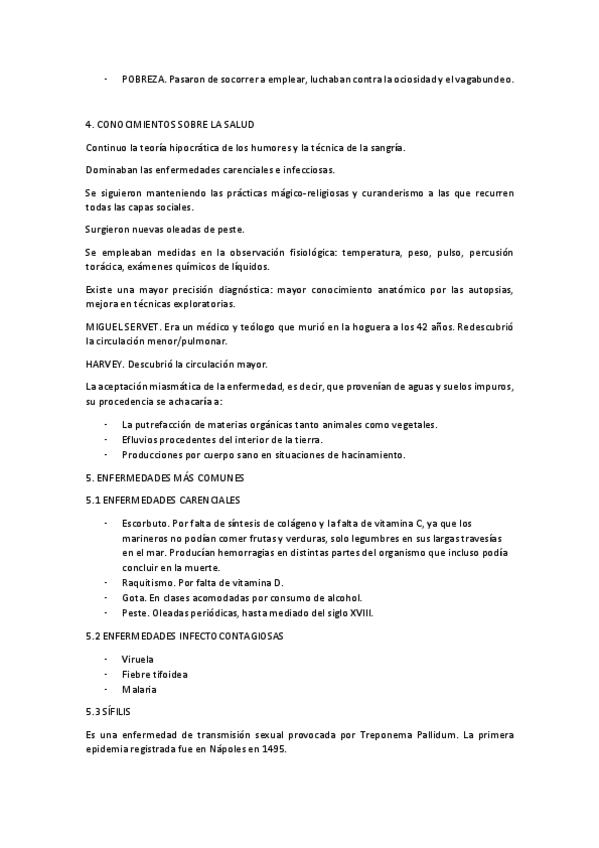 - POBREZA. Pasaron de socorrer a emplear, luchaban contra la ociosidad y el vagabundeo.

4. CONOCIMIENTOS SOBRE LA SALUD

Continuo la teoría hipocrática de los humores y la técnica de la sangría.

Dominaban las enfermedades carenciales e infecciosas.

Se siguieron manteniendo las prácticas mágico-religiosas y curanderismo a las que recurren todas las capas sociales.

Surgieron nuevas oleadas de peste.

Se empleaban medidas en la observación fisiológica: temperatura, peso, pulso, percusión torácica, exámenes químicos de líquidos.

Existe una mayor precisión diagnóstica: mayor conocimiento anatómico por las autopsias, mejora en técnicas exploratorias.

MIGUEL SERVET. Era un médico y teólogo que murió en la hoguera a los 42 años. Redescubrió la circulación menor/pulmonar.

HARVEY. Descubrió la circulación mayor.

La aceptación miasmática de la enfermedad, es decir, que provenían de aguas y suelos impuros, su procedencia se achacaría a:

- La putrefacción de materias orgánicas tanto animales como vegetales.
- Efluvios procedentes del interior de la tierra.
- Producciones por cuerpo sano en situaciones de hacinamiento.

5. ENFERMEDADES MÁS COMUNES

5.1 ENFERMEDADES CARENCIALES

- Escorbuto. Por falta de síntesis de colágeno y la falta de vitamina C, ya que los marineros no podían comer frutas y verduras, solo legumbres en sus largas travesías en el mar. Producían hemorragias en distintas partes del organismo que incluso podía concluir en la muerte.
- Raquitismo. Por falta de vitamina D.
- Gota. En clases acomodadas por consumo de alcohol.
- Peste. Oleadas periódicas, hasta mediado del siglo XVIII.

5.2 ENFERMEDADES INFECTOCONTAGIOSAS

- Viruela
- Fiebre tifoidea
- Malaria

5.3 SÍFILIS

Es una enfermedad de transmisión sexual provocada por Treponema Pallidum. La primera epidemia registrada fue en Nápoles en 1495.